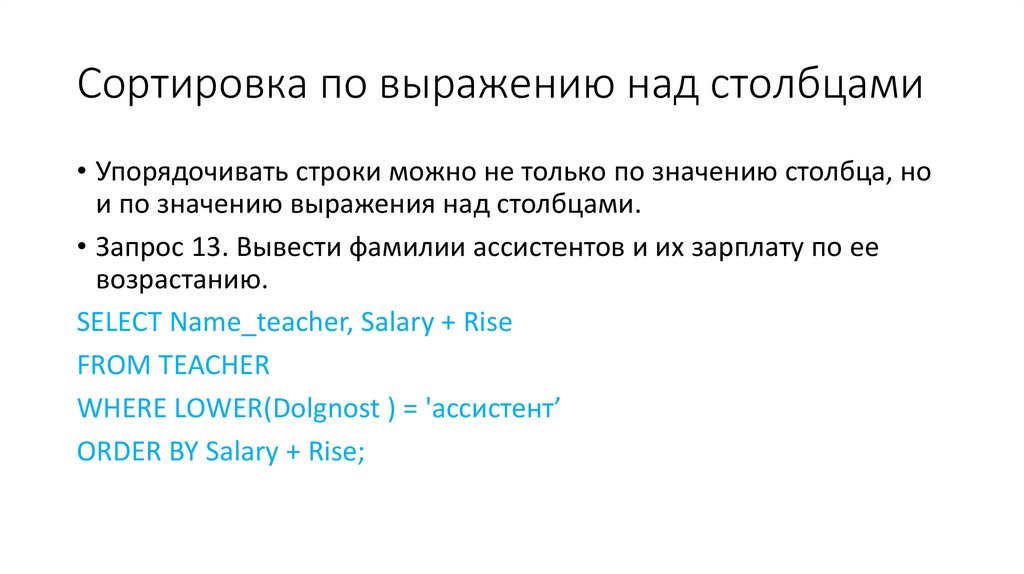 Сортировка по выражению над столбцами

• Упорядочивать строки можно не только по значению столбца, но и по значению выражения над столбцами.

• Запрос 13. Вывести фамилии ассистентов и их зарплату по ее возрастанию.

SELECT Name_teacher, Salary + Rise
FROM TEACHER
WHERE LOWER(Dolgnost ) = 'ассистент'
ORDER BY Salary + Rise;